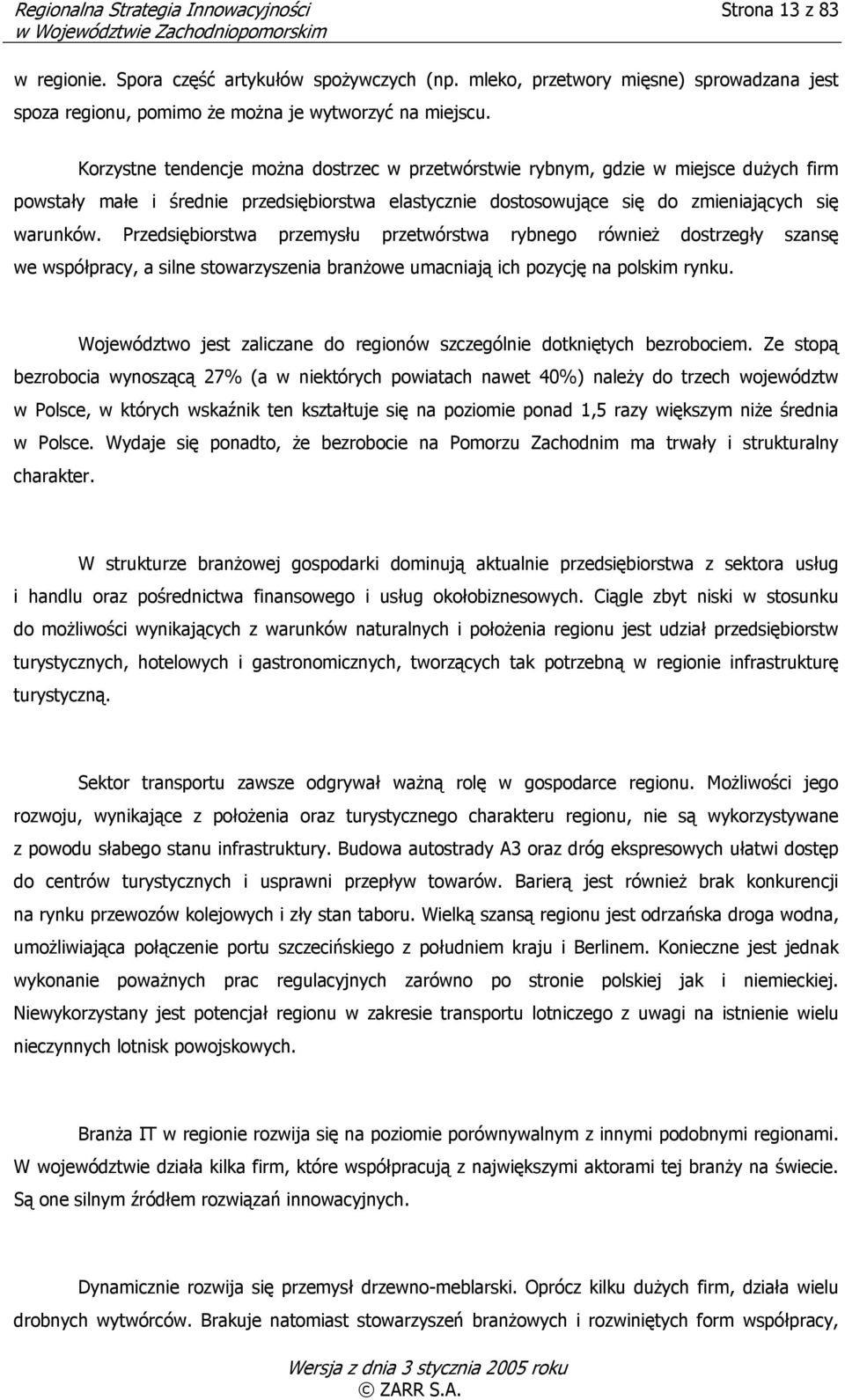 Regionalna Strategia Innowacyjności w Województwie Zachodniopomorskim

Strona 13 z 83

w regionie. Spora część artykułów spożywczych (np. mleko, przetwory mięsne) sprowadzana jest spoza regionu, pomimo że można je wytworzyć na miejscu.

Korzystne tendencje można dostrzec w przetwórstwie rybnym, gdzie w miejsce dużych firm powstały małe i średnie przedsiębiorstwa elastycznie dostosowujące się do zmieniających się warunków. Przedsiębiorstwa przemysłu przetwórstwa rybnego również dostrzegły szansę we współpracy, a silne stowarzyszenia branżowe umacniają ich pozycję na polskim rynku.

Województwo jest zaliczane do regionów szczególnie dotkniętych bezrobociem. Ze stopą bezrobocia wynoszącą 27% (a w niektórych powiatach nawet 40%) należy do trzech województw w Polsce, w których wskaźnik ten kształtuje się na poziomie ponad 1,5 razy większym niże średnia w Polsce. Wydaje się ponadto, że bezrobocie na Pomorzu Zachodnim ma trwały i strukturalny charakter.

W strukturze branżowej gospodarki dominują aktualnie przedsiębiorstwa z sektora usług i handlu oraz pośrednictwa finansowego i usług okołobiznesowych. Ciągle zbyt niski w stosunku do możliwości wynikających z warunków naturalnych i położenia regionu jest udział przedsiębiorstw turystycznych, hotelowych i gastronomicznych, tworzących tak potrzebną w regionie infrastrukturę turystyczną.

Sektor transportu zawsze odgrywał ważną rolę w gospodarce regionu. Możliwości jego rozwoju, wynikające z położenia oraz turystycznego charakteru regionu, nie są wykorzystywane z powodu słabego stanu infrastruktury. Budowa autostrady A3 oraz dróg ekspresowych ułatwi dostęp do centrów turystycznych i usprawni przepływ towarów. Barierą jest również brak konkurencji na rynku przewozów kolejowych i zły stan taboru. Wielką szansą regionu jest odrzańska droga wodna, umożliwiająca połączenie portu szczecińskiego z południem kraju i Berlinem. Konieczne jest jednak wykonanie poważnych prac regulacyjnych zarówno po stronie polskiej jak i niemieckiej. Niewykorzystany jest potencjał regionu w zakresie transportu lotniczego z uwagi na istnienie wielu nieczynnych lotnisk powojskowych.

Branża IT w regionie rozwija się na poziomie porównywalnym z innymi podobnymi regionami. W województwie działa kilka firm, które współpracują z największymi aktorami tej branży na świecie. Są one silnym źródłem rozwiązań innowacyjnych.

Dynamicznie rozwija się przemysł drzewno-meblarski. Oprócz kilku dużych firm, działa wielu drobnych wytwórców. Brakuje natomiast stowarzyszeń branżowych i rozwiniętych form współpracy,

Wersja z dnia 3 stycznia 2005 roku
© ZARR S.A.